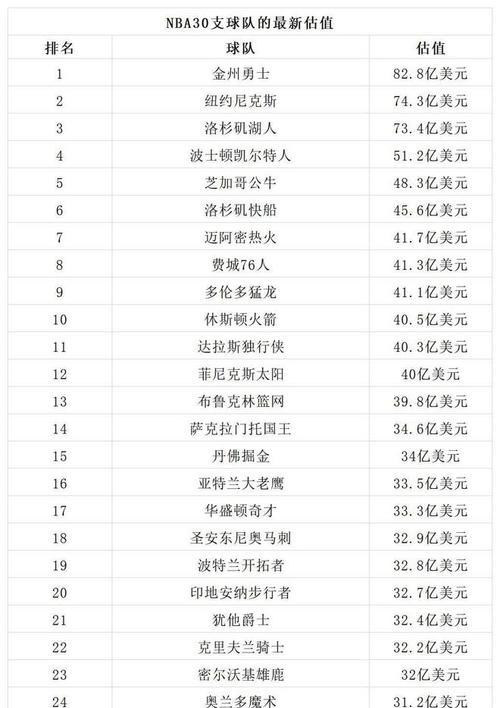 NBA30支球队的最新估值

| 排名 | 球队 | 估值 |
|---|---|---|
| 1 | 金州勇士 | 82.8亿美元 |
| 2 | 纽约尼克斯 | 74.3亿美元 |
| 3 | 洛杉矶湖人 | 73.4亿美元 |
| 4 | 波士顿凯尔特人 | 51.2亿美元 |
| 5 | 芝加哥公牛 | 48.3亿美元 |
| 6 | 洛杉矶快船 | 45.6亿美元 |
| 7 | 迈阿密热火 | 41.7亿美元 |
| 8 | 费城76人 | 41.3亿美元 |
| 9 | 多伦多猛龙 | 41.1亿美元 |
| 10 | 休斯顿火箭 | 40.5亿美元 |
| 11 | 达拉斯独行侠 | 40.3亿美元 |
| 12 | 菲尼克斯太阳 | 40亿美元 |
| 13 | 布鲁克林篮网 | 39.8亿美元 |
| 14 | 萨克拉门托国王 | 34.6亿美元 |
| 15 | 丹佛掘金 | 34亿美元 |
| 16 | 亚特兰大老鹰 | 33.5亿美元 |
| 17 | 华盛顿奇才 | 33.3亿美元 |
| 18 | 圣安东尼奥马刺 | 32.9亿美元 |
| 19 | 波特兰开拓者 | 32.8亿美元 |
| 20 | 印地安纳步行者 | 32.7亿美元 |
| 21 | 犹他爵士 | 32.4亿美元 |
| 22 | 克里夫兰骑士 | 32.2亿美元 |
| 23 | 密尔沃基雄鹿 | 32亿美元 |
| 24 | 奥兰多魔术 | 31.2亿美元 |